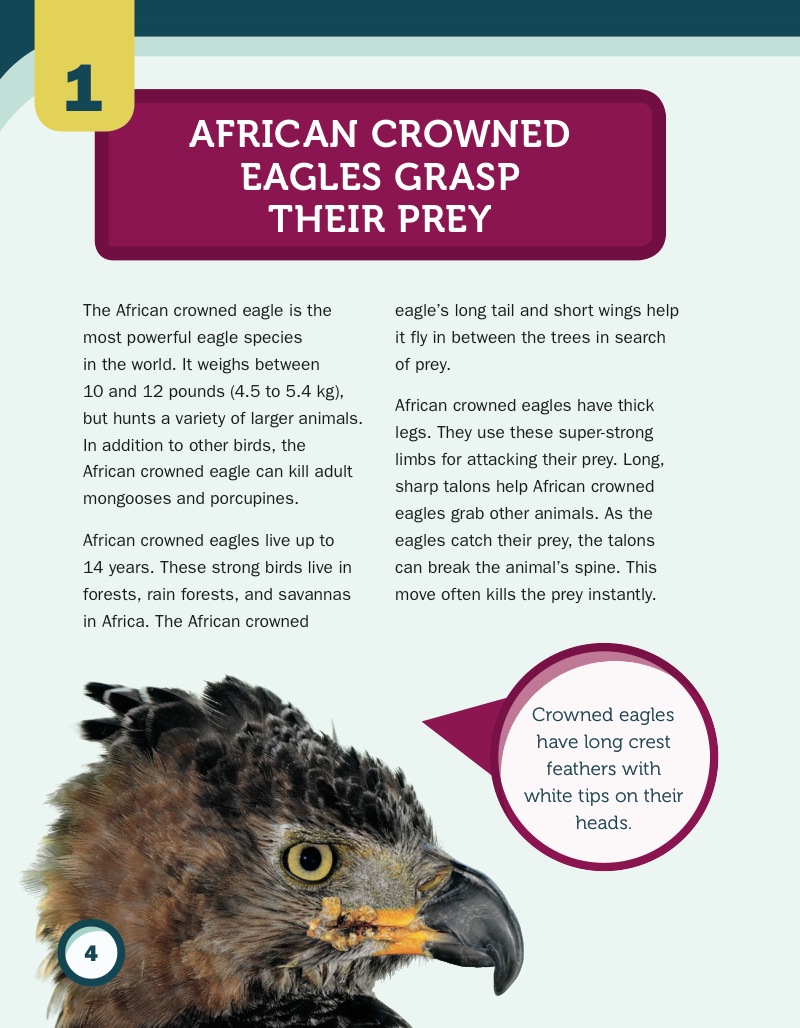 1

AFRICAN CROWNED EAGLES GRASP THEIR PREY

The African crowned eagle is the most powerful eagle species in the world. It weighs between 10 and 12 pounds (4.5 to 5.4 kg), but hunts a variety of larger animals. In addition to other birds, the African crowned eagle can kill adult mongooses and porcupines.

African crowned eagles live up to 14 years. These strong birds live in forests, rain forests, and savannas in Africa. The African crowned eagle's long tail and short wings help it fly in between the trees in search of prey.

African crowned eagles have thick legs. They use these super-strong limbs for attacking their prey. Long, sharp talons help African crowned eagles grab other animals. As the eagles catch their prey, the talons can break the animal's spine. This move often kills the prey instantly.

Crowned eagles have long crest feathers with white tips on their heads.

4